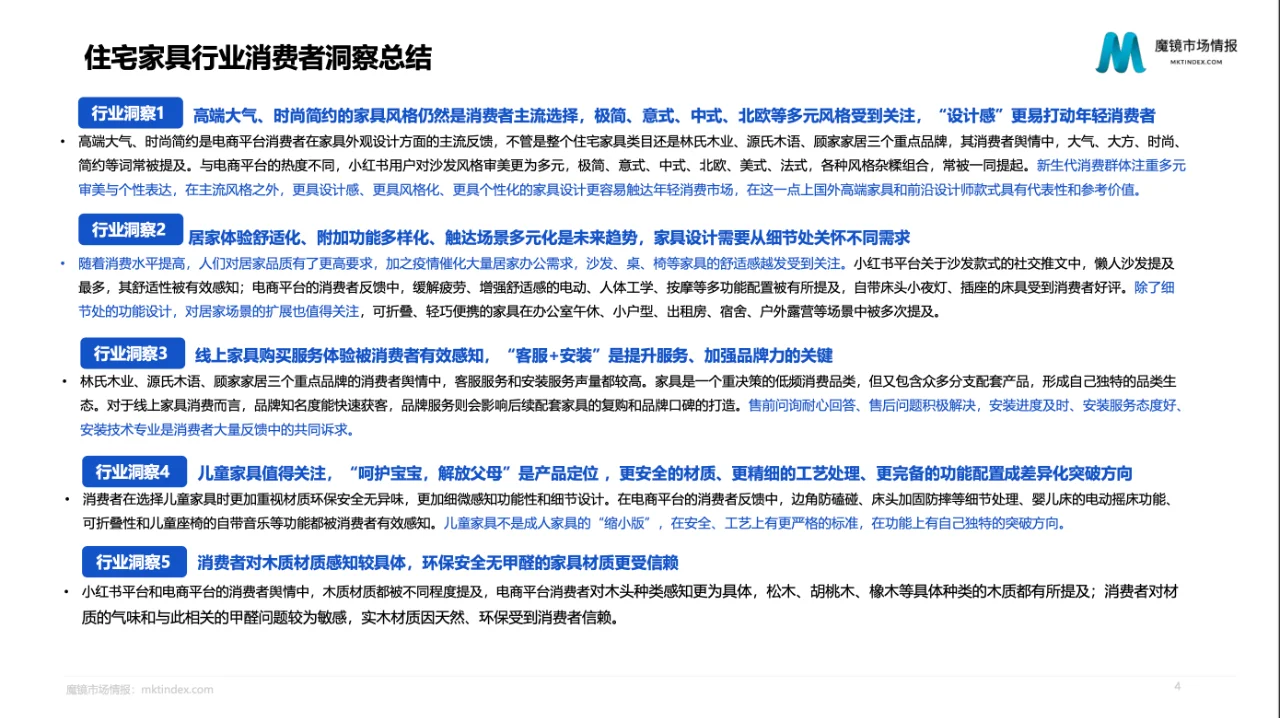 住宅家具行业消费者洞察总结

魔镜市场情报
MKTINDEX.COM

行业洞察1 高端大气、时尚简约的家具风格仍然是消费者主流选择，极简、意式、中式、北欧等多元风格受到关注，“设计感”更易打动年轻消费者

• 高端大气、时尚简约是电商平台消费者在家具外观设计方面的主流反馈，不管是整个住宅家具类目还是林氏木业、源氏木语、顾家家居三个重点品牌，其消费者舆情中，大气、大方、时尚、简约等词常被提及。与电商平台的热度不同，小红书用户对沙发风格审美更为多元，极简、意式、中式、北欧、美式、法式，各种风格杂糅组合，常被一同提起。新生代消费群体注重多元审美与个性表达，在主流风格之外，更具设计感、更具风格化、更具个性化的家具设计更容易触达年轻消费市场，在这一点上国外高端家具和前沿设计师款式具有代表性和参考价值。

行业洞察2 居家体验舒适化、附加功能多样化、触达场景多元化是未来趋势，家具设计需要从细节处关怀不同需求

• 随着消费水平提高，人们对居家品质有了更高要求，加之疫情催化大量居家办公需求，沙发、桌、椅等家具的舒适感越发受到关注。小红书平台关于沙发款式的社交推文中，懒人沙发提及最多，其舒适性被有效感知；电商平台的消费者反馈中，缓解疲劳、增强舒适感的电动、人体工学、按摩等多功能配置被有所提及，自带床头小夜灯、插座的床具受到消费者好评。除了细节处的功能设计，对居家场景的扩展也值得关注，可折叠、轻巧便携的家具在办公室午休、小户型、出租房、宿舍、户外露营等场景中被多次提及。

行业洞察3 线上家具购买服务体验被消费者有效感知，“客服+安装”是提升服务、加强品牌力的关键

• 林氏木业、源氏木语、顾家家居三个重点品牌的消费者舆情中，客服服务和安装服务声量都较高。家具是一个重决策的低频消费品类，但又包含众多分支配套产品，形成自己独特的品类生态。对于线上家具消费而言，品牌知名度能快速获客，品牌服务则会影响后续配套家具的复购和品牌口碑的打造。售前问询耐心回答、售后问题积极解决，安装进度及时、安装服务态度好、安装技术专业是消费者大量反馈中的共同诉求。

行业洞察4 儿童家具值得关注，“呵护宝宝，解放父母”是产品定位，更安全的材质、更精细的工艺处理、更完备的功能配置成差异化突破方向

• 消费者在选择儿童家具时更加重视材质环保安全无异味，更加细微感知功能性和细节设计。在电商平台的消费者反馈中，边角防磕碰、床头加固防摔等细节处理、婴儿床的电动摇床功能、可折叠性和儿童座椅的自带音乐等功能都被消费者有效感知。儿童家具不是成人家具的“缩小版”，在安全、工艺上有更严格的标准，在功能上有自己独特的突破方向。

行业洞察5 消费者对木质材质感知较具体，环保安全无甲醛的家具材质更受信赖

• 小红书平台和电商平台的消费者舆情中，木质材质都被不同程度提及，电商平台消费者对木头种类感知更为具体，松木、胡桃木、橡木等具体种类的木质都有所提及；消费者对材质的气味和与此相关的甲醛问题较为敏感，实木材质因天然、环保受到消费者信赖。

魔镜市场情报：mktindex.com

4